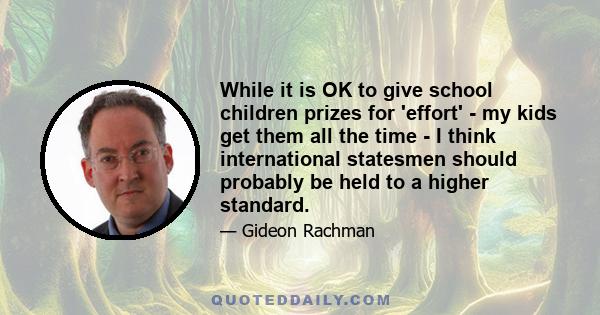 While it is OK to give school children prizes for 'effort' - my kids get them all the time - I think international statesmen should probably be held to a higher standard.

— Gideon Rachman

QUOTEDDAILY.COM